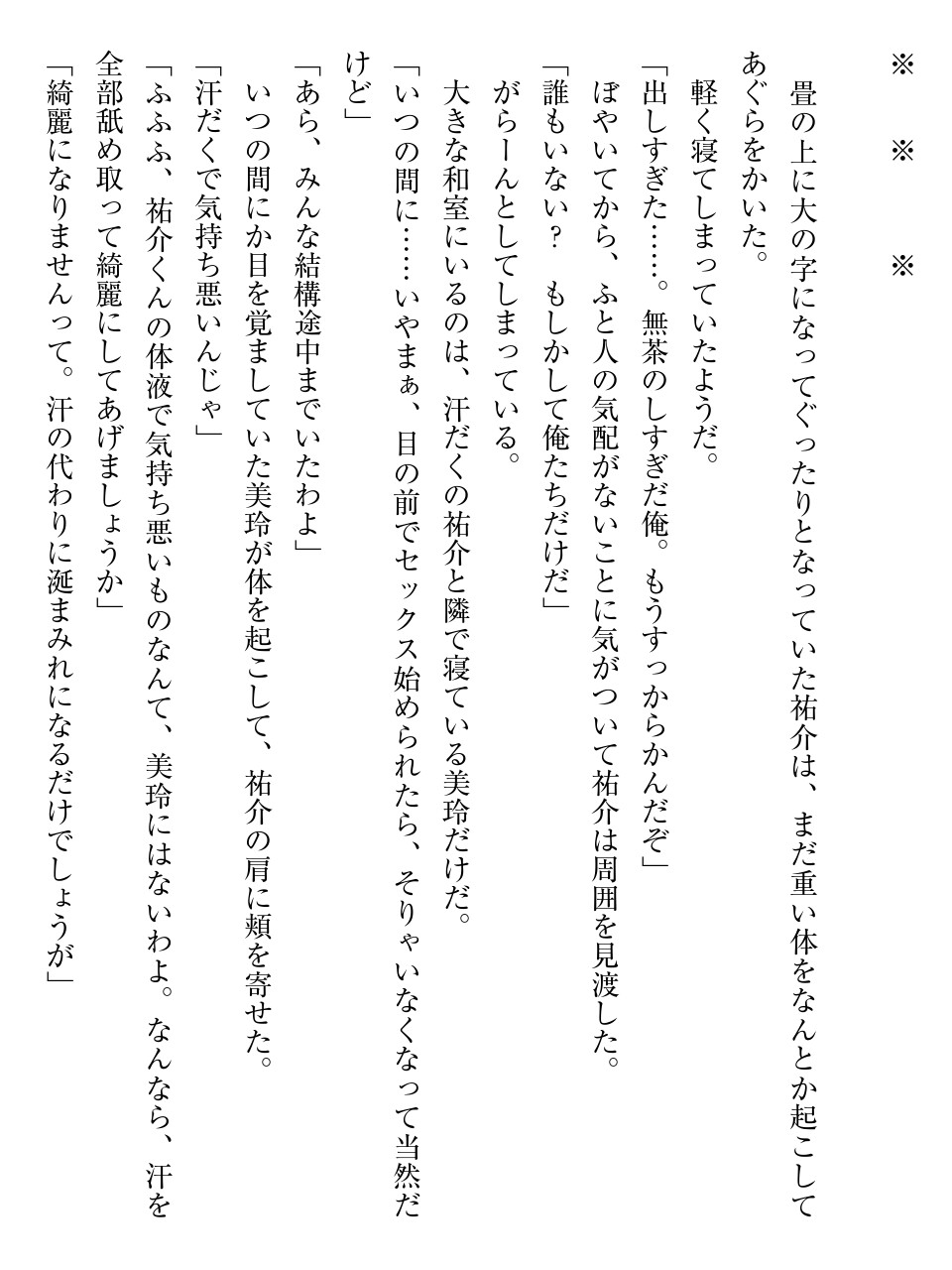 ※　※　※

畳の上に大の字になってぐったりとなっていた祐介は、まだ重い体をなんとか起こしてあぐらをかいた。

軽く寝てしまっていたようだ。

「出しすぎた……。無茶のしすぎだ俺。もうすっからかんだぞ」

ぼやいてから、ふと人の気配がないことに気がついて祐介は周囲を見渡した。

「誰もいない？　もしかして俺たちだけだ」

がらーんとしてしまっている。

大きな和室にいるのは、汗だくの祐介と隣で寝ている美玲だけだ。

「いつの間に……いやまぁ、目の前でセックス始められたら、そりゃいなくなって当然だけど」

「あら、みんな結構途中までいたわよ」

いつの間にか目を覚ましていた美玲が体を起こして、祐介の肩に頬を寄せた。

「汗だくで気持ち悪いんじゃ」

「ふふふ、祐介くんの体液で気持ち悪いものなんて、美玲にはないわよ。なんなら、汗を全部舐め取って綺麗にしてあげましょうか」

「綺麗になりませんって。汗の代わりに涎まみれになるだけでしょうが」